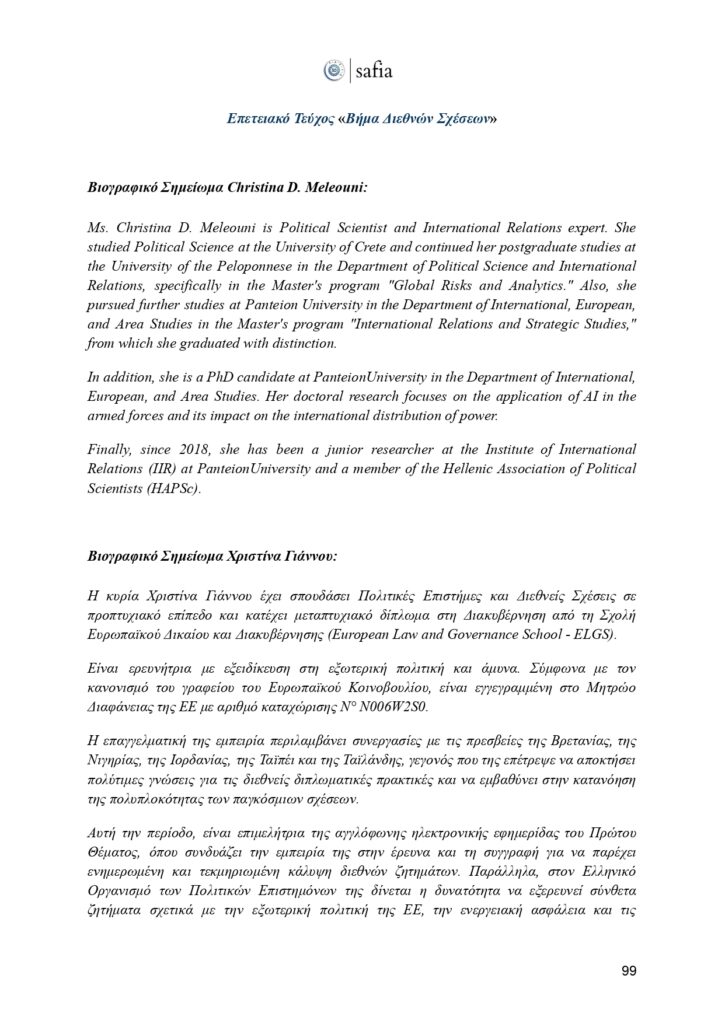 safia

Επετειακό Τεύχος «Βήμα Διεθνών Σχέσεων»

Βιογραφικό Σημείωμα Christina D. Meleouni:

Ms. Christina D. Meleouni is Political Scientist and International Relations expert. She studied Political Science at the University of Crete and continued her postgraduate studies at the University of the Peloponnese in the Department of Political Science and International Relations, specifically in the Master's program "Global Risks and Analytics." Also, she pursued further studies at Panteion University in the Department of International, European, and Area Studies in the Master's program "International Relations and Strategic Studies," from which she graduated with distinction.

In addition, she is a PhD candidate at PanteionUniversity in the Department of International, European, and Area Studies. Her doctoral research focuses on the application of AI in the armed forces and its impact on the international distribution of power.

Finally, since 2018, she has been a junior researcher at the Institute of International Relations (IIR) at PanteionUniversity and a member of the Hellenic Association of Political Scientists (HAPSc).

Βιογραφικό Σημείωμα Χριστίνα Γιάννου:

Η κυρία Χριστίνα Γιάννου έχει σπουδάσει Πολιτικές Επιστήμες και Διεθνείς Σχέσεις σε προπτυχιακό επίπεδο και κατέχει μεταπτυχιακό δίπλωμα στη Διακυβέρνηση από τη Σχολή Ευρωπαϊκού Δικαίου και Διακυβέρνησης (European Law and Governance School - ELGS).

Είναι ερευνήτρια με εξειδίκευση στη εξωτερική πολιτική και άμυνα. Σύμφωνα με τον κανονισμό του γραφείου του Ευρωπαϊκού Κοινοβουλίου, είναι εγγεγραμμένη στο Μητρώο Διαφάνειας της ΕΕ με αριθμό καταχώρισης N° N006W2S0.

Η επαγγελματική της εμπειρία περιλαμβάνει συνεργασίες με τις πρεσβείες της Βρετανίας, της Νιγηρίας, της Ιορδανίας, της Ταϊπέι και της Ταϊλάνδης, γεγονός που της επέτρεψε να αποκτήσει πολύτιμες γνώσεις για τις διεθνείς διπλωματικές πρακτικές και να εμβαθύνει στην κατανόηση της πολυπλοκότητας των παγκόσμιων σχέσεων.

Αυτή την περίοδο, είναι επιμελήτρια της αγγλόφωνης ηλεκτρονικής εφημερίδας του Πρώτου Θέματος, όπου συνδυάζει την εμπειρία της στην έρευνα και τη συγγραφή για να παρέχει ενημερωμένη και τεκμηριωμένη κάλυψη διεθνών ζητημάτων. Παράλληλα, στον Ελληνικό Οργανισμό των Πολιτικών Επιστημόνων της δίνεται η δυνατότητα να εξερευνεί σύνθετα ζητήματα σχετικά με την εξωτερική πολιτική της ΕΕ, την ενεργειακή ασφάλεια και τις

99